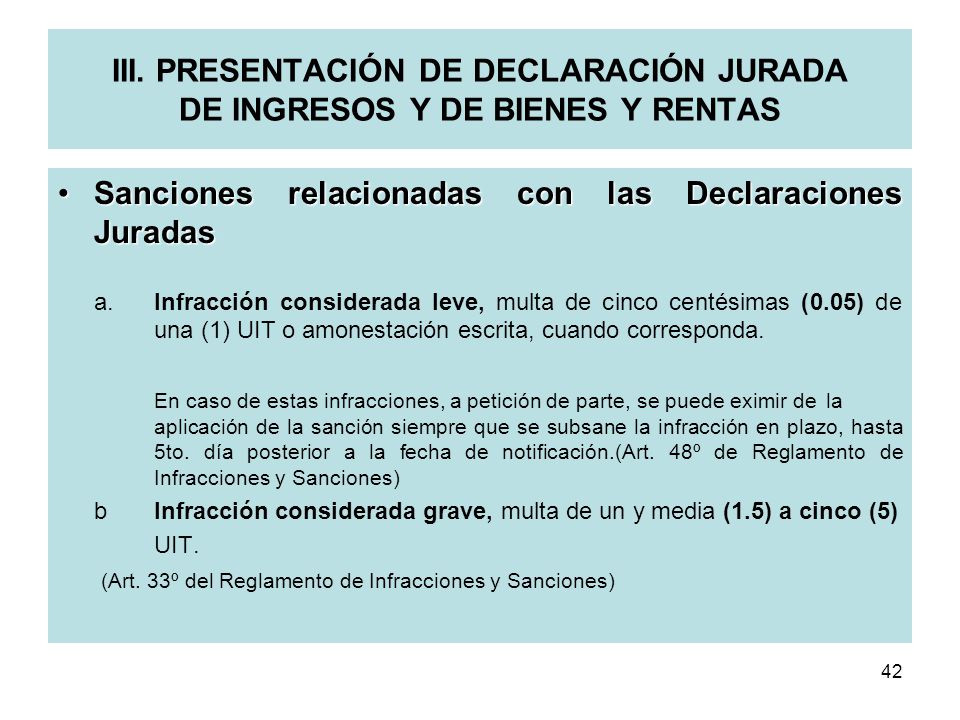 III. PRESENTACIÓN DE DECLARACIÓN JURADA DE INGRESOS Y DE BIENES Y RENTAS

• Sanciones relacionadas con las Declaraciones Juradas

a. Infracción considerada leve, multa de cinco centésimas (0.05) de una (1) UIT o amonestación escrita, cuando corresponda.

En caso de estas infracciones, a petición de parte, se puede eximir de la aplicación de la sanción siempre que se subsane la infracción en plazo, hasta 5to. día posterior a la fecha de notificación.(Art. 48º de Reglamento de Infracciones y Sanciones)

b Infracción considerada grave, multa de un y media (1.5) a cinco (5) UIT.

(Art. 33º del Reglamento de Infracciones y Sanciones)

42